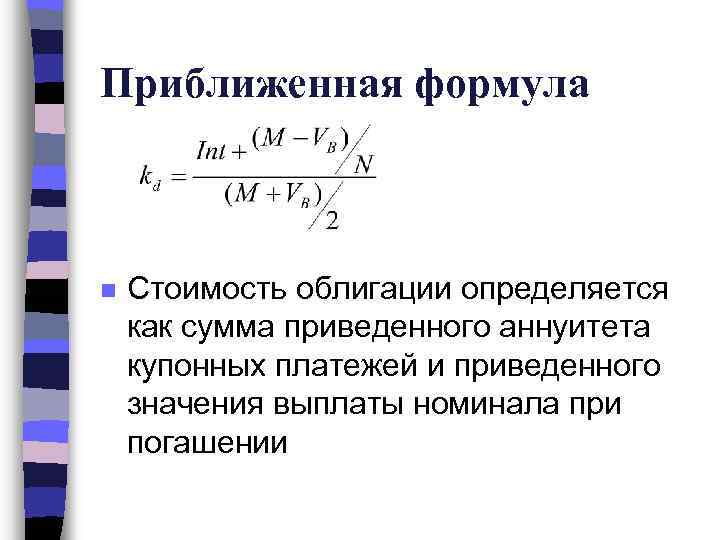 Приближенная формула

$k_d = \frac{Int + (M - V_B)/N}{(M + V_B)/2}$

• Стоимость облигации определяется как сумма приведенного аннуитета купонных платежей и приведенного значения выплаты номинала при погашении